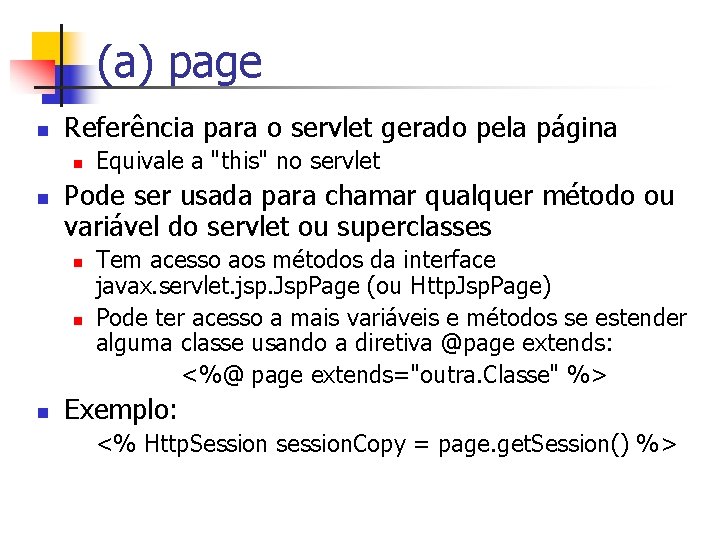 (a) page

• Referência para o servlet gerado pela página
• Equivale a "this" no servlet

• Pode ser usada para chamar qualquer método ou variável do servlet ou superclasses
• Tem acesso aos métodos da interface javax.servlet.jsp.JspPage (ou HttpJspPage)
• Pode ter acesso a mais variáveis e métodos se estender alguma classe usando a diretiva @page extends:

<%@ page extends="outra.Classe" %>

• Exemplo:

<% HttpSession sessionCopy = page.getSession() %>